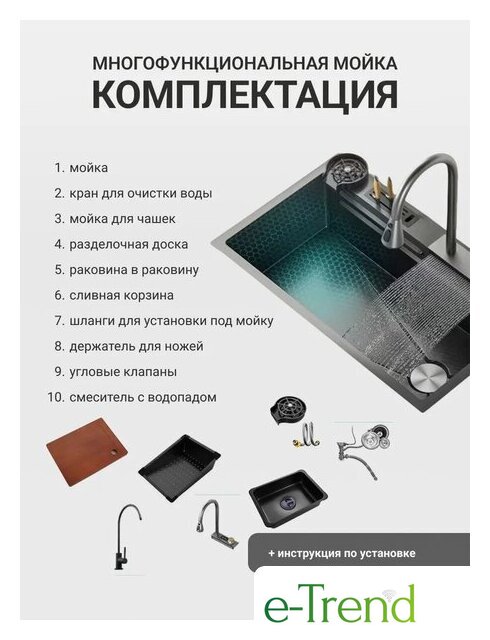 МНОГОФУНКЦИОНАЛЬНАЯ МОЙКА
КОМПЛЕКТАЦИЯ

1. мойка
2. кран для очистки воды
3. мойка для чашек
4. разделочная доска
5. раковина в раковину
6. сливная корзина
7. шланги для установки под мойку
8. держатель для ножей
9. угловые клапаны
10. смеситель с водопадом

+ инструкция по установке

e-Trend